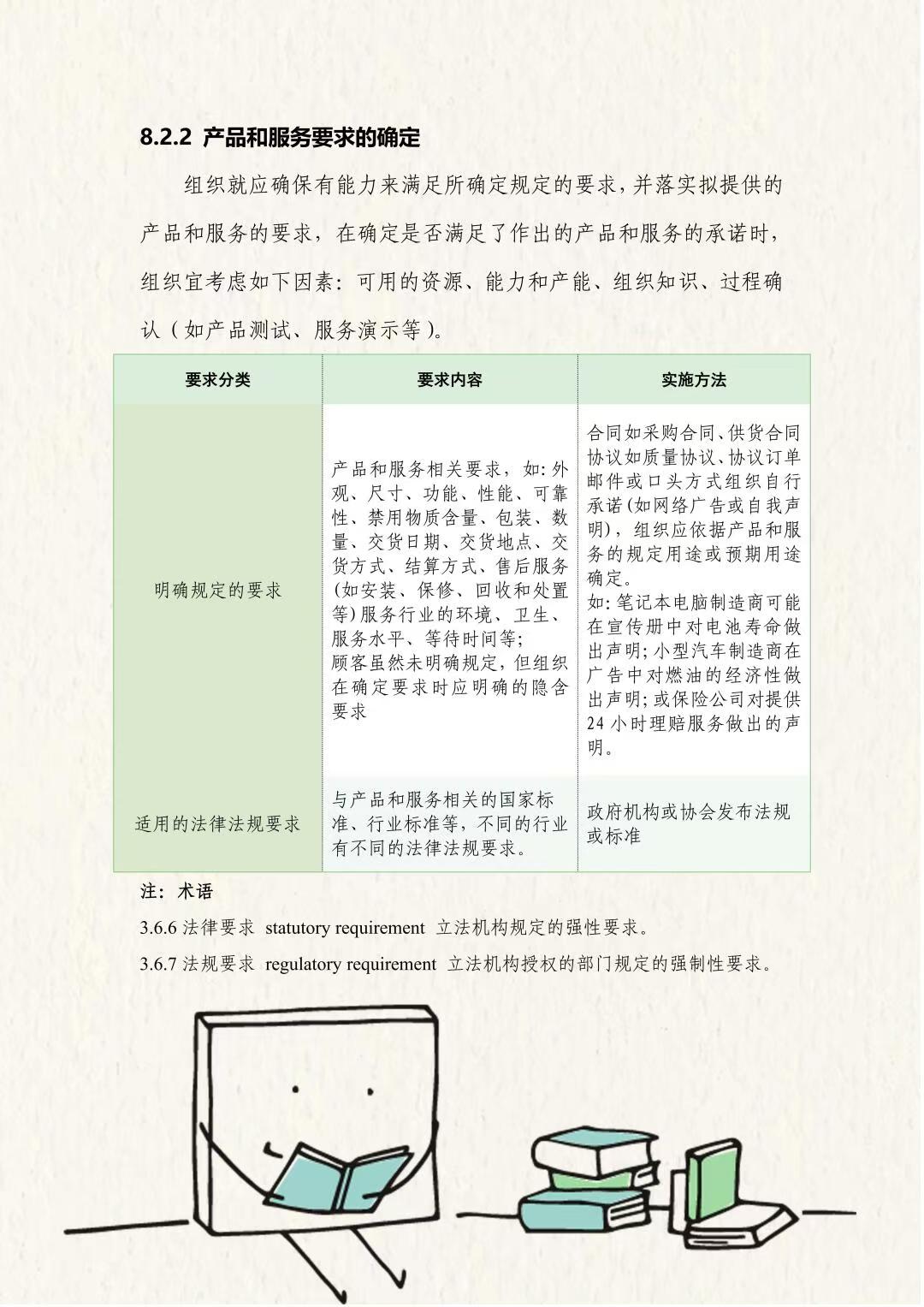 8.2.2 产品和服务要求的确定

组织就应确保有能力来满足所确定规定的要求，并落实拟提供的产品和服务的要求，在确定是否满足了作出的产品和服务的承诺时，组织宜考虑如下因素：可用的资源、能力和产能、组织知识、过程确认（如产品测试、服务演示等）。

| 要求分类 | 要求内容 | 实施方法 |
|---|---|---|
| 明确规定的要求 | 产品和服务相关要求，如：外观、尺寸、功能、性能、可靠性、禁用物质含量、包装、数量、交货日期、交货地点、交货方式、结算方式、售后服务(如安装、保修、回收和处置等)服务行业的环境、卫生、服务水平、等待时间等；顾客虽然未明确规定，但组织在确定要求时应明确的隐含要求 | 合同如采购合同、供货合同协议如质量协议、协议订单邮件或口头方式组织自行承诺(如网络广告或自我声明)，组织应依据产品和服务的规定用途或预期用途确定。如：笔记本电脑制造商可能在宣传册中对电池寿命做出声明；小型汽车制造商在广告中对燃油的经济性做出声明；或保险公司对提供24小时理赔服务做出的声明。 |
| 适用的法律法规要求 | 与产品和服务相关的国家标准、行业标准等，不同的行业有不同的法律法规要求。 | 政府机构或协会发布法规或标准 |

注：术语

3.6.6 法律要求 statutory requirement 立法机构规定的强性要求。

3.6.7 法规要求 regulatory requirement 立法机构授权的部门规定的强制性要求。